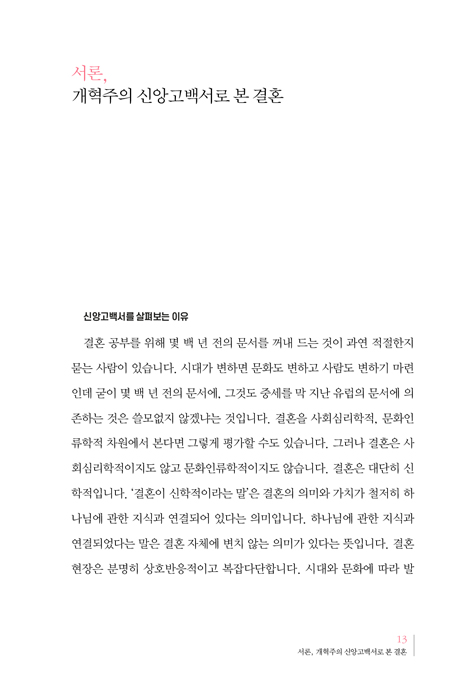 서론,
개혁주의 신앙고백서로 본 결혼

신앙고백서를 살펴보는 이유

결혼 공부를 위해 몇 백 년 전의 문서를 꺼내 드는 것이 과연 적절한지 묻는 사람이 있습니다. 시대가 변하면 문화도 변하고 사람도 변하기 마련인데 굳이 몇 백 년 전의 문서에, 그것도 중세를 막 지난 유럽의 문서에 의존하는 것은 쓸모없지 않겠냐는 것입니다. 결혼을 사회심리학적, 문화인류학적 차원에서 본다면 그렇게 평가할 수도 있습니다. 그러나 결혼은 사회심리학적이지도 않고 문화인류학적이지도 않습니다. 결혼은 대단히 신학적입니다. '결혼이 신학적이라는 말'은 결혼의 의미와 가치가 철저히 하나님에 관한 지식과 연결되어 있다는 의미입니다. 하나님에 관한 지식과 연결되었다는 말은 결혼 자체에 변치 않는 의미가 있다는 뜻입니다. 결혼 현장은 분명히 상호반응적이고 복잡다단합니다. 시대와 문화에 따라 발

13
서론, 개혁주의 신앙고백서로 본 결혼